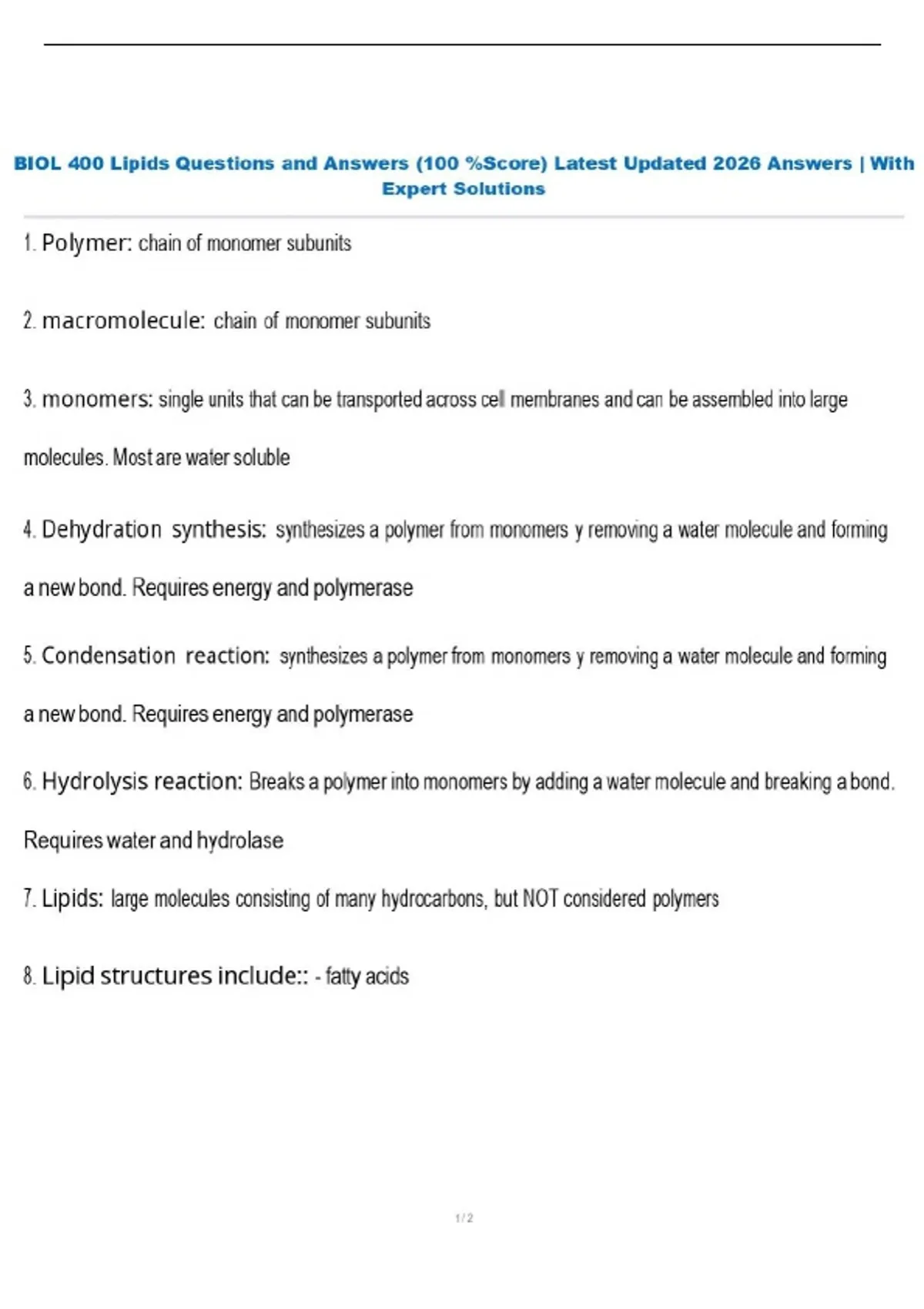 BIOL 400 Lipids Questions and Answers (100 %Score) Latest Updated 2026 Answers | With Expert Solutions

1. Polymer: chain of monomer subunits

2. macromolecule: chain of monomer subunits

3. monomers: single units that can be transported across cell membranes and can be assembled into large molecules. Most are water soluble

4. Dehydration synthesis: synthesizes a polymer from monomers y removing a water molecule and forming a new bond. Requires energy and polymerase

5. Condensation reaction: synthesizes a polymer from monomers y removing a water molecule and forming a new bond. Requires energy and polymerase

6. Hydrolysis reaction: Breaks a polymer into monomers by adding a water molecule and breaking a bond. Requires water and hydrolase

7. Lipids: large molecules consisting of many hydrocarbons, but NOT considered polymers

8. Lipid structures include:: - fatty acids

1 / 2